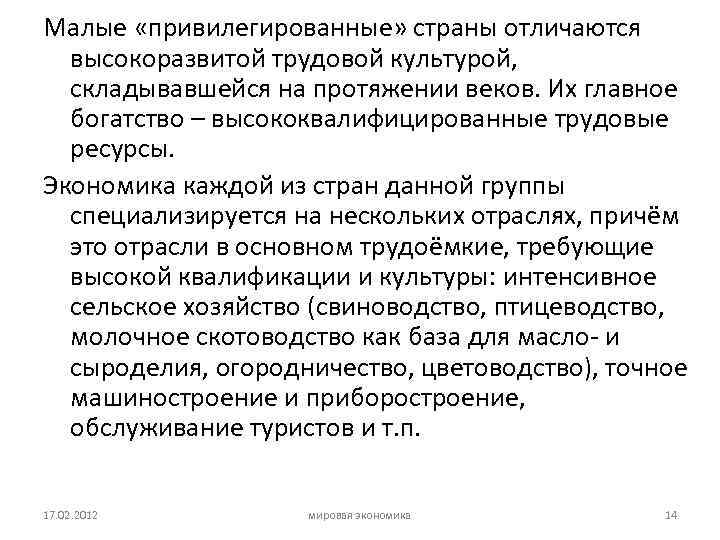 Малые «привилегированные» страны отличаются высокоразвитой трудовой культурой, складывавшейся на протяжении веков. Их главное богатство – высококвалифицированные трудовые ресурсы.

Экономика каждой из стран данной группы специализируется на нескольких отраслях, причём это отрасли в основном трудоёмкие, требующие высокой квалификации и культуры: интенсивное сельское хозяйство (свиноводство, птицеводство, молочное скотоводство как база для масло- и сыроделия, огородничество, цветоводство), точное машиностроение и приборостроение, обслуживание туристов и т.п.

17.02.2012 мировая экономика 14